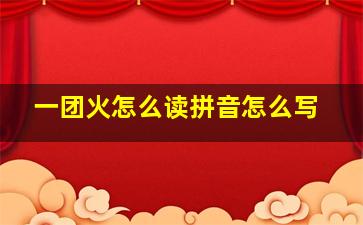 一团火怎么读拼音怎么写